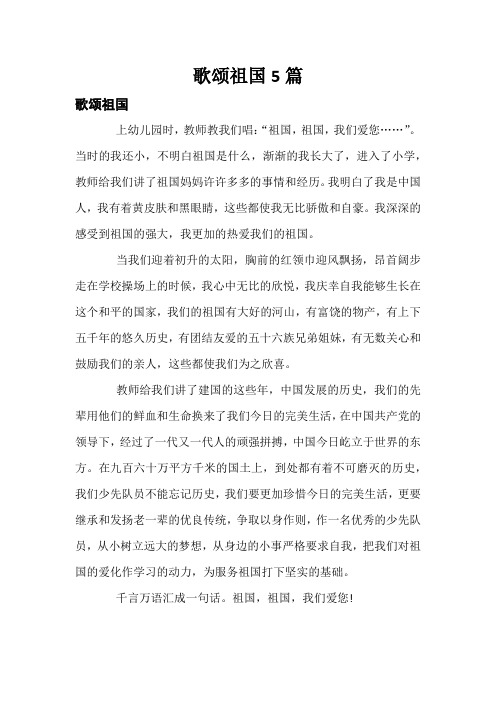 歌颂祖国 5 篇

歌颂祖国

上幼儿园时，教师教我们唱：“祖国，祖国，我们爱您……”。当时的我还小，不明白祖国是什么，渐渐的我长大了，进入了小学，教师给我们讲了祖国妈妈许许多多的事情和经历。我明白了我是中国人，我有着黄皮肤和黑眼睛，这些都使我无比骄傲和自豪。我深深的感受到祖国的强大，我更加的热爱我们的祖国。

当我们迎着初升的太阳，胸前的红领巾迎风飘扬，昂首阔步走在学校操场上的时候，我心中无比的欣悦，我庆幸自我能够生长在这个和平的国家，我们的祖国有大好的河山，有富饶的物产，有上下五千年的悠久历史，有团结友爱的五十六族兄弟姐妹，有无数关心和鼓励我们的亲人，这些都使我们为之欣喜。

教师给我们讲了建国的这些年，中国发展的历史，我们的先辈用他们的鲜血和生命换来了我们今日的完美生活，在中国共产党的领导下，经过了一代又一代人的顽强拼搏，中国今日屹立于世界的东方。在九百六十万平方千米的国土上，到处都有着不可磨灭的历史，我们少先队员不能忘记历史，我们要更加珍惜今日的完美生活，更要继承和发扬老一辈的优良传统，争取以身作则，作一名优秀的少先队员，从小树立远大的梦想，从身边的小事严格要求自我，把我们对祖国的爱化作学习的动力，为服务祖国打下坚实的基础。

千言万语汇成一句话。祖国，祖国，我们爱您!